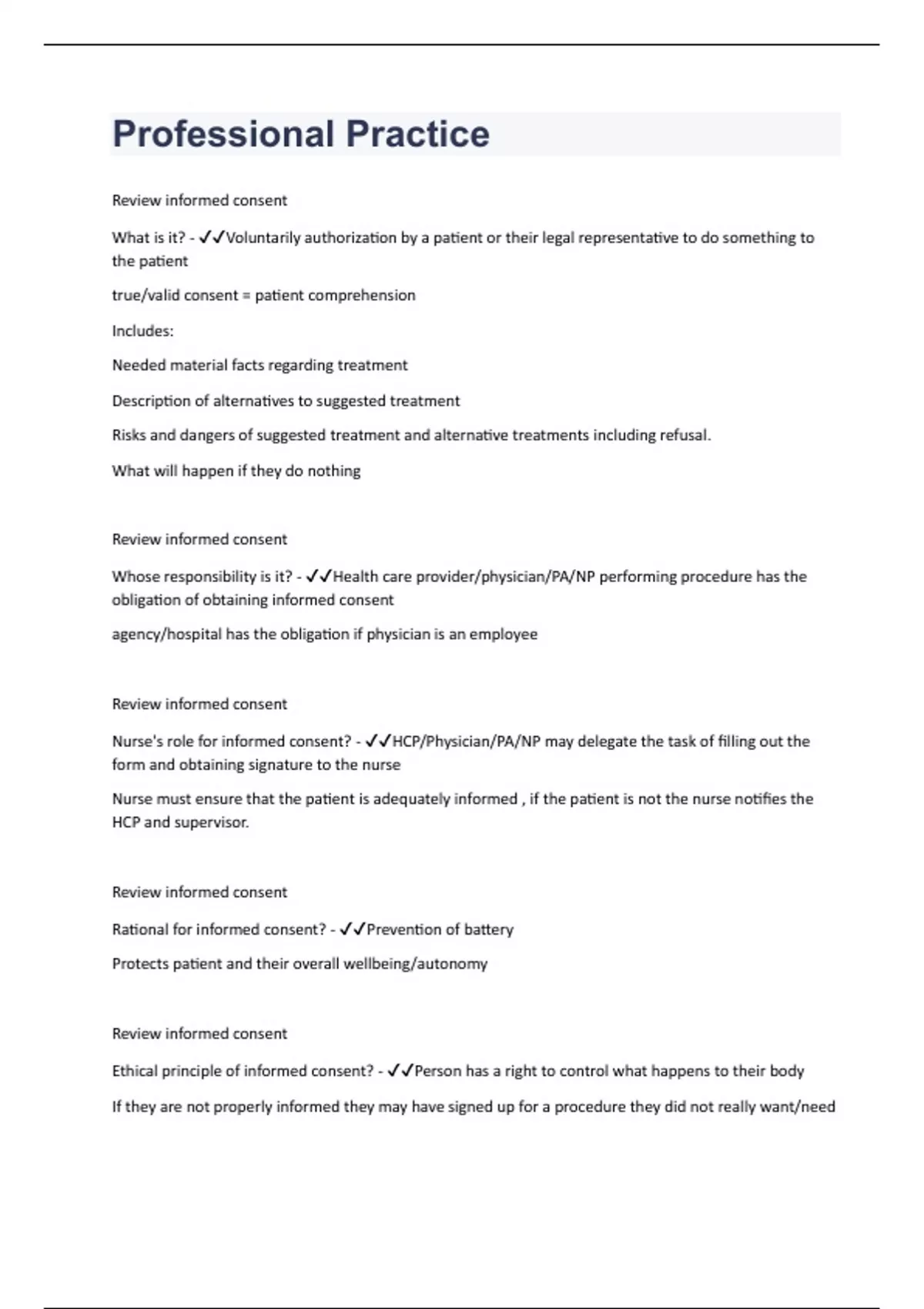 Professional Practice

Review informed consent

What is it? - ✓✓Voluntarily authorization by a patient or their legal representative to do something to the patient

true/valid consent = patient comprehension

Includes:

Needed material facts regarding treatment

Description of alternatives to suggested treatment

Risks and dangers of suggested treatment and alternative treatments including refusal.

What will happen if they do nothing

Review informed consent

Whose responsibility is it? - ✓✓Health care provider/physician/PA/NP performing procedure has the obligation of obtaining informed consent

agency/hospital has the obligation if physician is an employee

Review informed consent

Nurse's role for informed consent? - ✓✓HCP/Physician/PA/NP may delegate the task of filling out the form and obtaining signature to the nurse

Nurse must ensure that the patient is adequately informed , if the patient is not the nurse notifies the HCP and supervisor.

Review informed consent

Rational for informed consent? - ✓✓Prevention of battery

Protects patient and their overall wellbeing/autonomy

Review informed consent

Ethical principle of informed consent? - ✓✓Person has a right to control what happens to their body

If they are not properly informed they may have signed up for a procedure they did not really want/need